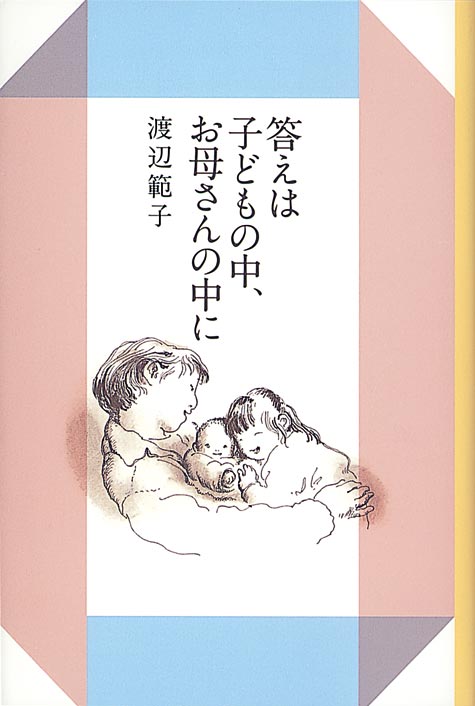 答えは
子どもの中、
お母さんの中に

渡辺範子